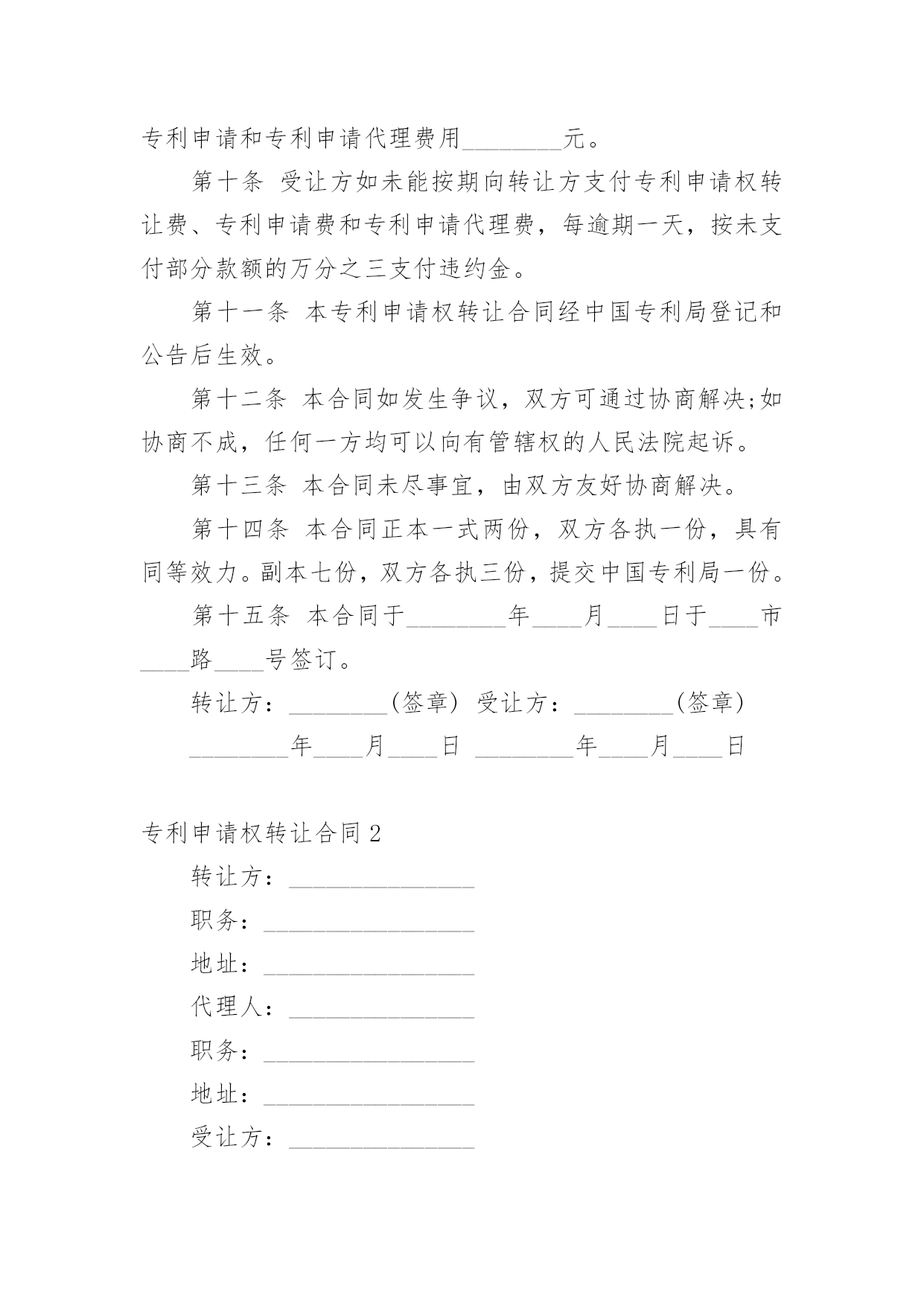 专利申请和专利申请代理费用________元。

第十条 受让方如未能按期向转让方支付专利申请权转让费、专利申请费和专利申请代理费，每逾期一天，按未支付部分款额的万分之三支付违约金。

第十一条 本专利申请权转让合同经中国专利局登记和公告后生效。

第十二条 本合同如发生争议，双方可通过协商解决;如协商不成，任何一方均可以向有管辖权的人民法院起诉。

第十三条 本合同未尽事宜，由双方友好协商解决。

第十四条 本合同正本一式两份，双方各执一份，具有同等效力。副本七份，双方各执三份，提交中国专利局一份。

第十五条 本合同于________年____月____日于____市____路____号签订。

转让方：________(签章) 受让方：________(签章)

________年____月____日 ________年____月____日

专利申请权转让合同2

转让方：_______________

职务：_________________

地址：_________________

代理人：_______________

职务：_________________

地址：_________________

受让方：_______________